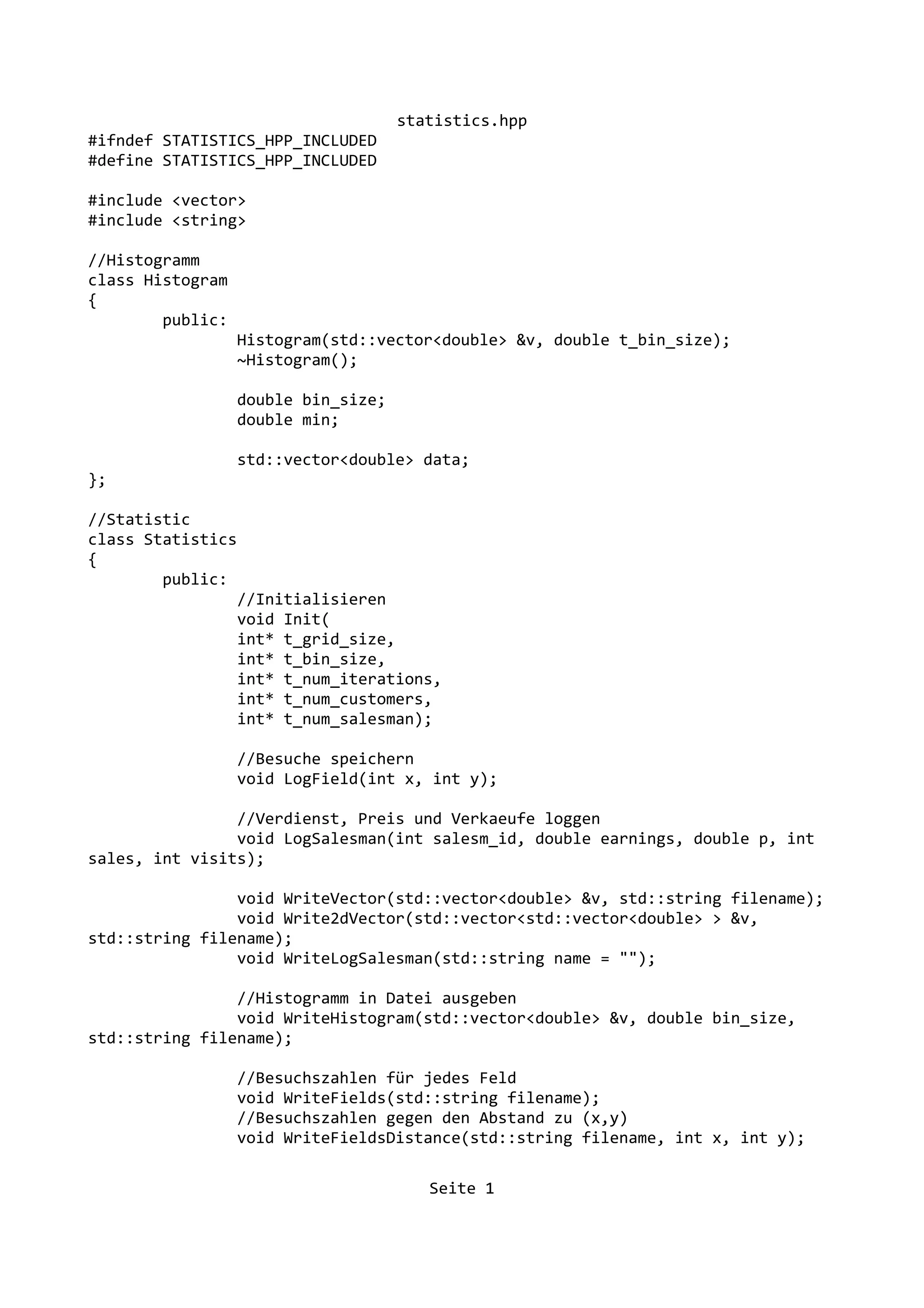 statistics.hpp

#ifndef STATISTICS_HPP_INCLUDED
#define STATISTICS_HPP_INCLUDED

#include <vector>
#include <string>

//Histogramm
class Histogram
{
	public:
		Histogram(std::vector<double> &v, double t_bin_size);
		~Histogram();

		double bin_size;
		double min;

		std::vector<double> data;
};

//Statistic
class Statistics
{
	public:
		//Initialisieren
		void Init(
		int* t_grid_size,
		int* t_bin_size,
		int* t_num_iterations,
		int* t_num_customers,
		int* t_num_salesman);

		//Besuche speichern
		void LogField(int x, int y);

		//Verdienst, Preis und Verkaeufe loggen
		void LogSalesman(int salesm_id, double earnings, double p, int sales, int visits);

		void WriteVector(std::vector<double> &v, std::string filename);
		void Write2dVector(std::vector<std::vector<double> > &v, std::string filename);
		void WriteLogSalesman(std::string name = "");

		//Histogramm in Datei ausgeben
		void WriteHistogram(std::vector<double> &v, double bin_size, std::string filename);

		//Besuchszahlen für jedes Feld
		void WriteFields(std::string filename);
		//Besuchszahlen gegen den Abstand zu (x,y)
		void WriteFieldsDistance(std::string filename, int x, int y);

Seite 1